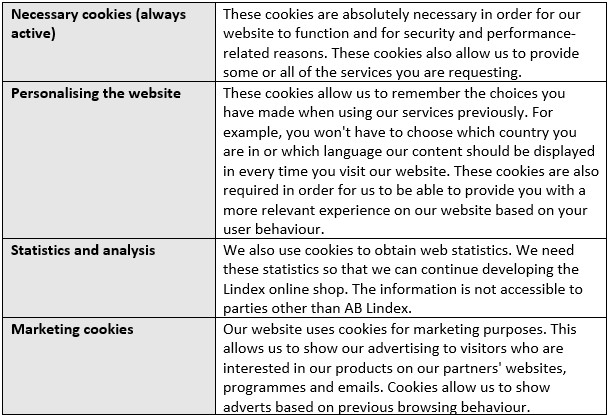 | Necessary cookies (always active) | These cookies are absolutely necessary in order for our website to function and for security and performance-related reasons. These cookies also allow us to provide some or all of the services you are requesting. |
|---|---|
| Personalising the website | These cookies allow us to remember the choices you have made when using our services previously. For example, you won't have to choose which country you are in or which language our content should be displayed in every time you visit our website. These cookies are also required in order for us to be able to provide you with a more relevant experience on our website based on your user behaviour. |
| Statistics and analysis | We also use cookies to obtain web statistics. We need these statistics so that we can continue developing the Lindex online shop. The information is not accessible to parties other than AB Lindex. |
| Marketing cookies | Our website uses cookies for marketing purposes. This allows us to show our advertising to visitors who are interested in our products on our partners' websites, programmes and emails. Cookies allow us to show adverts based on previous browsing behaviour. |